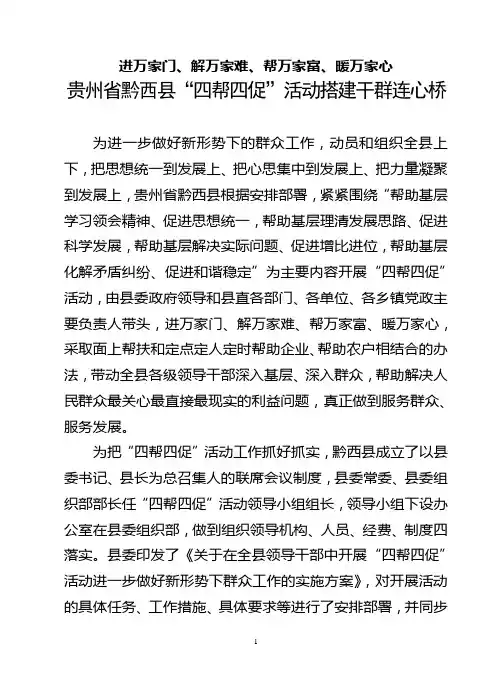 进万家门、解万家难、帮万家富、暖万家心
贵州省黔西县“四帮四促”活动搭建干群连心桥

为进一步做好新形势下的群众工作，动员和组织全县上下，把思想统一到发展上、把心思集中到发展上、把力量凝聚到发展上，贵州省黔西县根据安排部署，紧紧围绕“帮助基层学习领会精神、促进思想统一，帮助基层理清发展思路、促进科学发展，帮助基层解决实际问题、促进增比进位，帮助基层化解矛盾纠纷、促进和谐稳定”为主要内容开展“四帮四促”活动，由县委政府领导和县直各部门、各单位、各乡镇党政主要负责人带头，进万家门、解万家难、帮万家富、暖万家心，采取面上帮扶和定点定人定时帮助企业、帮助农户相结合的办法，带动全县各级领导干部深入基层、深入群众，帮助解决人民群众最关心最直接最现实的利益问题，真正做到服务群众、服务发展。

为把“四帮四促”活动工作抓好抓实，黔西县成立了以县委书记、县长为总召集人的联席会议制度，县委常委、县委组织部部长任“四帮四促”活动领导小组组长，领导小组下设办公室在县委组织部，做到组织领导机构、人员、经费、制度四落实。县委印发了《关于在全县领导干部中开展“四帮四促”活动进一步做好新形势下群众工作的实施方案》，对开展活动的具体任务、工作措施、具体要求等进行了安排部署，并同步

1